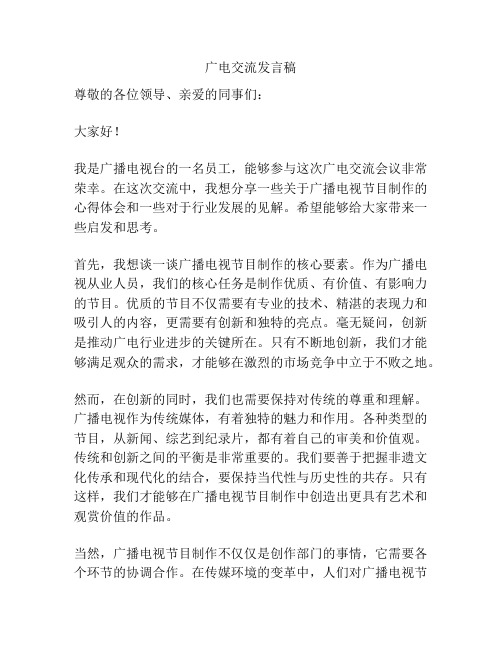 广电交流发言稿

尊敬的各位领导、亲爱的同事们：

大家好！

我是广播电视台的一名员工，能够参与这次广电交流会议非常荣幸。在这次交流中，我想分享一些关于广播电视节目制作的心得体会和一些对于行业发展的见解。希望能够给大家带来一些启发和思考。

首先，我想谈一谈广播电视节目制作的核心要素。作为广播电视从业人员，我们的核心任务是制作优质、有价值、有影响力的节目。优质的节目不仅需要有专业的技术、精湛的表现力和吸引人的内容，更需要有创新和独特的亮点。毫无疑问，创新是推动广电行业进步的关键所在。只有不断地创新，我们才能够满足观众的需求，才能够在激烈的市场竞争中立于不败之地。

然而，在创新的同时，我们也需要保持对传统的尊重和理解。广播电视作为传统媒体，有着独特的魅力和作用。各种类型的节目，从新闻、综艺到纪录片，都有着自己的审美和价值观。传统和创新之间的平衡是非常重要的。我们要善于把握非遗文化传承和现代化的结合，要保持当代性与历史性的共存。只有这样，我们才能够在广播电视节目制作中创造出更具有艺术和观赏价值的作品。

当然，广播电视节目制作不仅仅是创作部门的事情，它需要各个环节的协调合作。在传媒环境的变革中，人们对广播电视节